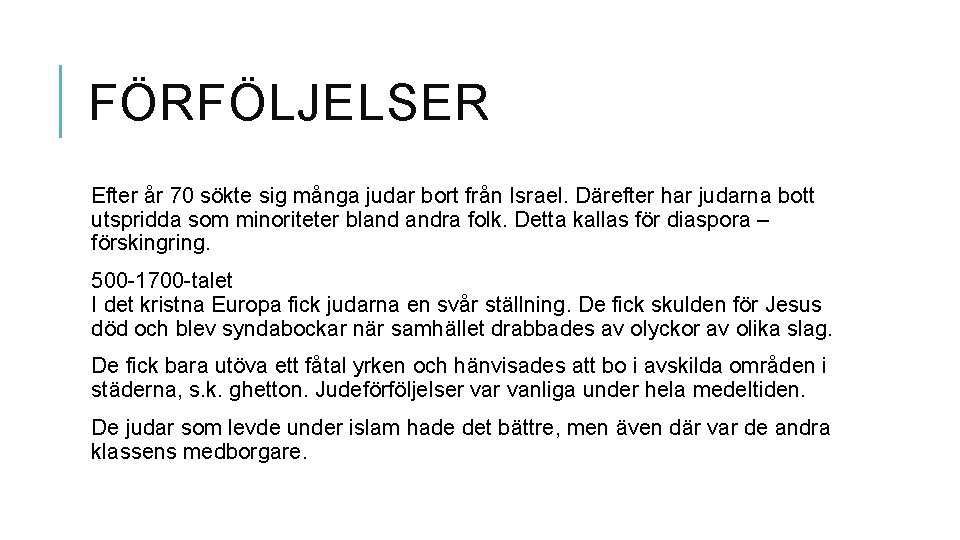 FÖRFÖLJELSER

Efter år 70 sökte sig många judar bort från Israel. Därefter har judarna bott utspridda som minoriteter bland andra folk. Detta kallas för diaspora – förskingring.

500-1700-talet
I det kristna Europa fick judarna en svår ställning. De fick skulden för Jesus död och blev syndabockar när samhället drabbades av olyckor av olika slag.

De fick bara utöva ett fåtal yrken och hänvisades att bo i avskilda områden i städerna, s.k. ghetton. Judeförföljelser var vanliga under hela medeltiden.

De judar som levde under islam hade det bättre, men även där var de andra klassens medborgare.